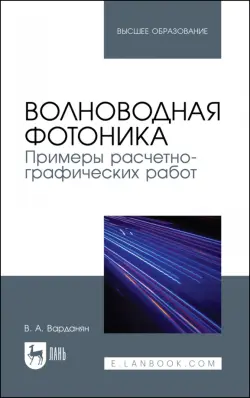 ВЫСШЕЕ ОБРАЗОВАНИЕ

ВОЛНОВОДНАЯ ФОТОНИКА
Примеры расчетно-графических работ

В. А. Варданян

ЛАНЬ

E.LANBOOK.COM